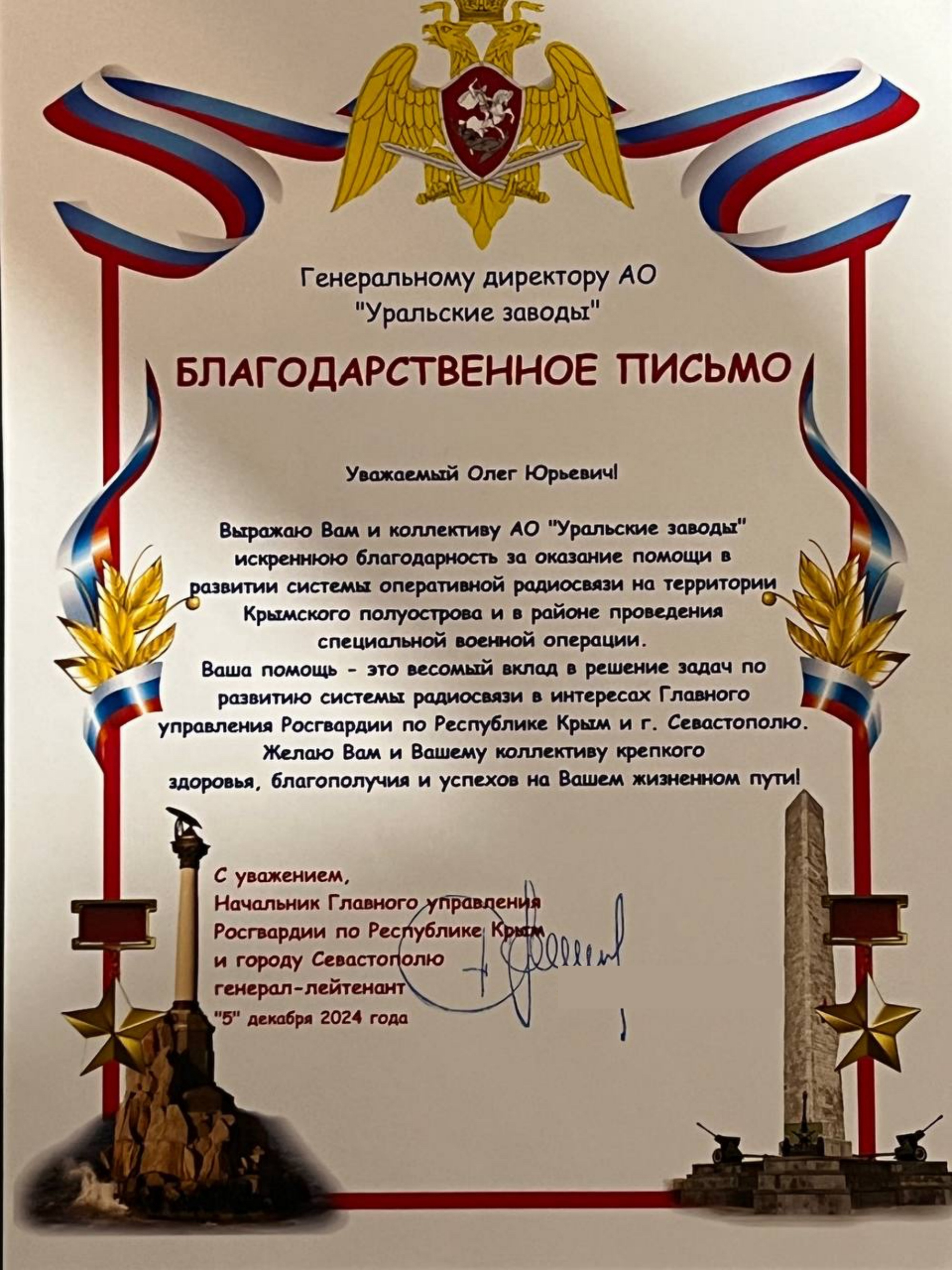 Генеральному директору АО "Уральские заводы"

БЛАГОДАРСТВЕННОЕ ПИСЬМО

Уважаемый Олег Юрьевич!

Выражаю Вам и коллективу АО "Уральские заводы" искреннюю благодарность за оказание помощи в развитии системы оперативной радиосвязи на территории Крымского полуострова и в районе проведения специальной военной операции.
Ваша помощь - это весомый вклад в решение задач по развитию системы радиосвязи в интересах Главного управления Росгвардии по Республике Крым и г. Севастополю.
Желаю Вам и Вашему коллективу крепкого здоровья, благополучия и успехов на Вашем жизненном пути!

С уважением,
Начальник Главного управления Росгвардии по Республике Крым и городу Севастополю
генерал-лейтенант
"5" декабря 2024 года